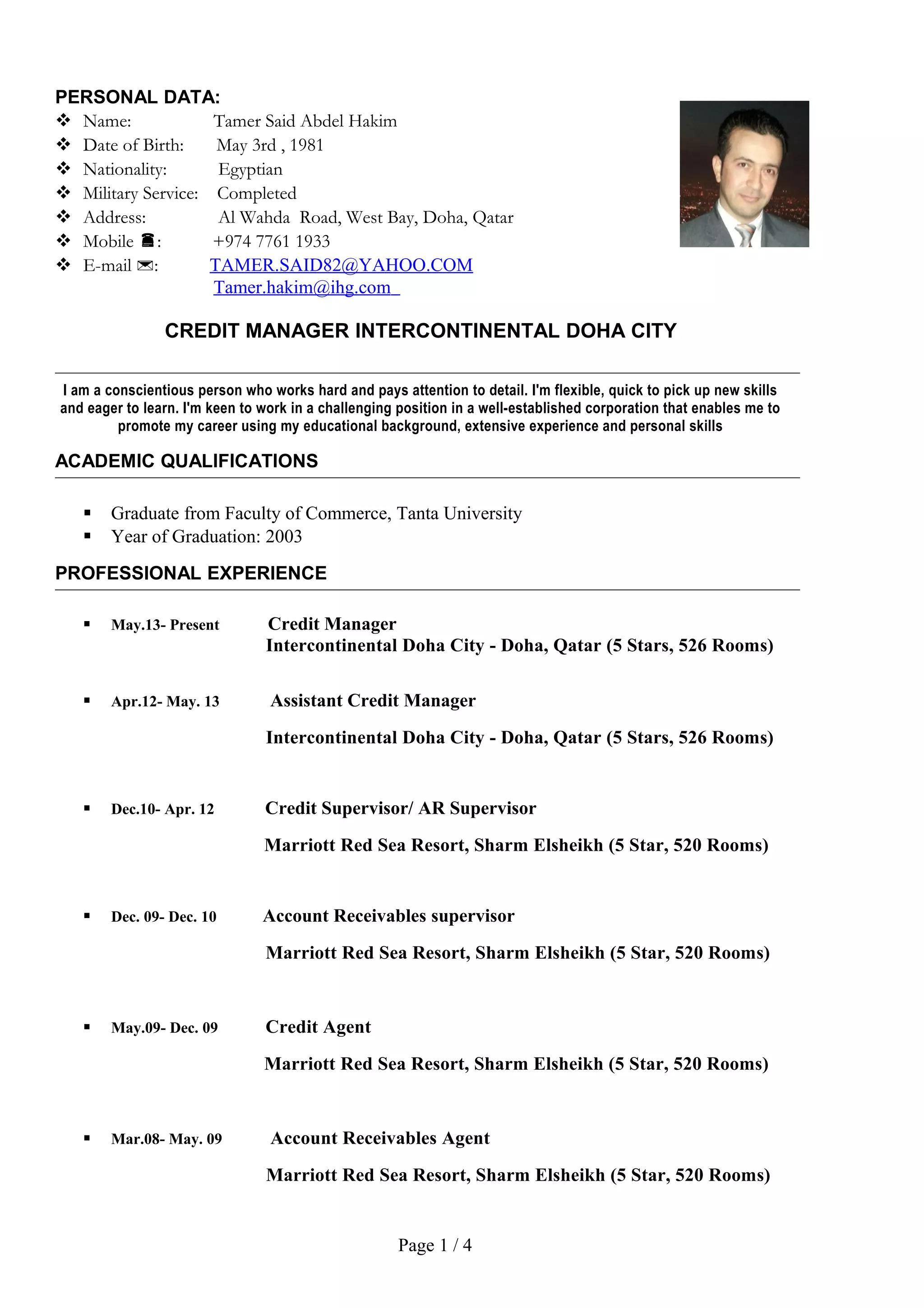 PERSONAL DATA:
❖ Name: Tamer Said Abdel Hakim
❖ Date of Birth: May 3rd , 1981
❖ Nationality: Egyptian
❖ Military Service: Completed
❖ Address: Al Wahda Road, West Bay, Doha, Qatar
❖ Mobile ☎: +974 7761 1933
❖ E-mail ✉: TAMER.SAID82@YAHOO.COM
Tamer.hakim@ihg.com

CREDIT MANAGER INTERCONTINENTAL DOHA CITY

I am a conscientious person who works hard and pays attention to detail. I'm flexible, quick to pick up new skills and eager to learn. I'm keen to work in a challenging position in a well-established corporation that enables me to promote my career using my educational background, extensive experience and personal skills

ACADEMIC QUALIFICATIONS

▪ Graduate from Faculty of Commerce, Tanta University
▪ Year of Graduation: 2003

PROFESSIONAL EXPERIENCE

▪ May.13- Present Credit Manager
Intercontinental Doha City - Doha, Qatar (5 Stars, 526 Rooms)

▪ Apr.12- May. 13 Assistant Credit Manager
Intercontinental Doha City - Doha, Qatar (5 Stars, 526 Rooms)

▪ Dec.10- Apr. 12 Credit Supervisor/ AR Supervisor
Marriott Red Sea Resort, Sharm Elsheikh (5 Star, 520 Rooms)

▪ Dec. 09- Dec. 10 Account Receivables supervisor
Marriott Red Sea Resort, Sharm Elsheikh (5 Star, 520 Rooms)

▪ May.09- Dec. 09 Credit Agent
Marriott Red Sea Resort, Sharm Elsheikh (5 Star, 520 Rooms)

▪ Mar.08- May. 09 Account Receivables Agent
Marriott Red Sea Resort, Sharm Elsheikh (5 Star, 520 Rooms)

Page 1 / 4